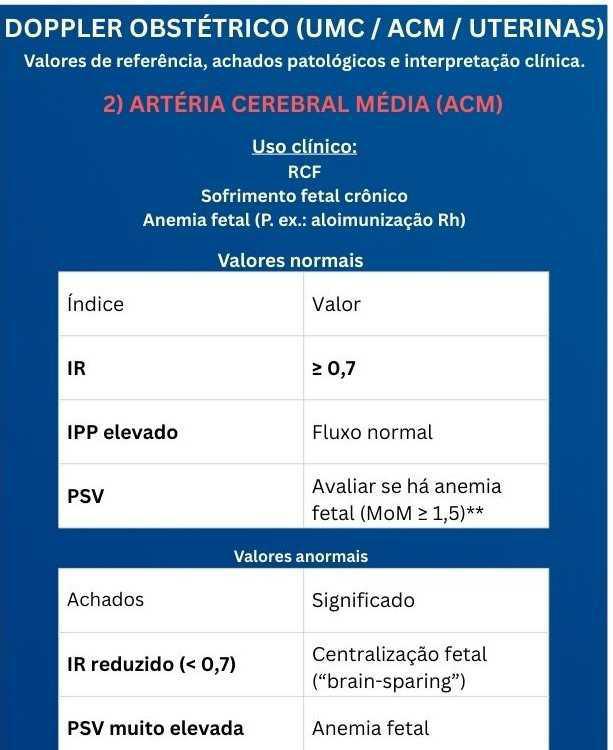 DOPPLER OBSTÉTRICO (UMC / ACM / UTERINAS)

Valores de referência, achados patológicos e interpretação clínica.

2) ARTÉRIA CEREBRAL MÉDIA (ACM)

Uso clínico:
RCF
Sofrimento fetal crônico
Anemia fetal (P. ex.: aloimunização Rh)

Valores normais

| Índice | Valor |
|---|---|
| IR | ≥ 0,7 |
| IPP elevado | Fluxo normal |
| PSV | Avaliar se há anemia fetal (MoM ≥ 1,5)** |

Valores anormais

| Achados | Significado |
|---|---|
| IR reduzido (< 0,7) | Centralização fetal ("brain-sparing") |
| PSV muito elevada | Anemia fetal |